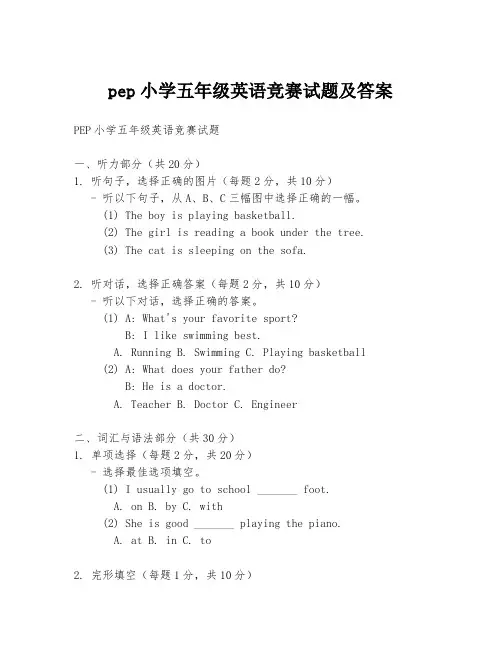 pep 小学五年级英语竞赛试题及答案

PEP 小学五年级英语竞赛试题

一、听力部分（共 20 分）
1. 听句子，选择正确的图片（每题 2 分，共 10 分）
- 听以下句子，从 A、B、C 三幅图中选择正确的一幅。
(1) The boy is playing basketball.
(2) The girl is reading a book under the tree.
(3) The cat is sleeping on the sofa.

2. 听对话，选择正确答案（每题 2 分，共 10 分）
- 听以下对话，选择正确的答案。
(1) A: What's your favorite sport?
B: I like swimming best.
A. Running B. Swimming C. Playing basketball
(2) A: What does your father do?
B: He is a doctor.
A. Teacher B. Doctor C. Engineer

二、词汇与语法部分（共 30 分）
1. 单项选择（每题 2 分，共 20 分）
- 选择最佳选项填空。
(1) I usually go to school _______ foot.
A. on B. by C. with
(2) She is good _______ playing the piano.
A. at B. in C. to

2. 完形填空（每题 1 分，共 10 分）